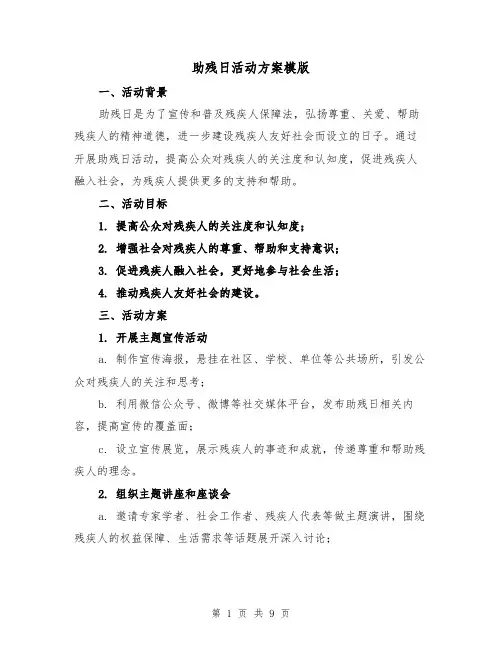 助残日活动方案模版

一、活动背景

助残日是为了宣传和普及残疾人保障法，弘扬尊重、关爱、帮助残疾人的精神道德，进一步建设残疾人友好社会而设立的日子。通过开展助残日活动，提高公众对残疾人的关注度和认知度，促进残疾人融入社会，为残疾人提供更多的支持和帮助。

二、活动目标

1. 提高公众对残疾人的关注度和认知度；

2. 增强社会对残疾人的尊重、帮助和支持意识；

3. 促进残疾人融入社会，更好地参与社会生活；

4. 推动残疾人友好社会的建设。

三、活动方案

1. 开展主题宣传活动

a. 制作宣传海报，悬挂在社区、学校、单位等公共场所，引发公众对残疾人的关注和思考；

b. 利用微信公众号、微博等社交媒体平台，发布助残日相关内容，提高宣传的覆盖面；

c. 设立宣传展览，展示残疾人的事迹和成就，传递尊重和帮助残疾人的理念。

2. 组织主题讲座和座谈会

a. 邀请专家学者、社会工作者、残疾人代表等做主题演讲，围绕残疾人的权益保障、生活需求等话题展开深入讨论；

第 1 页 共 9 页